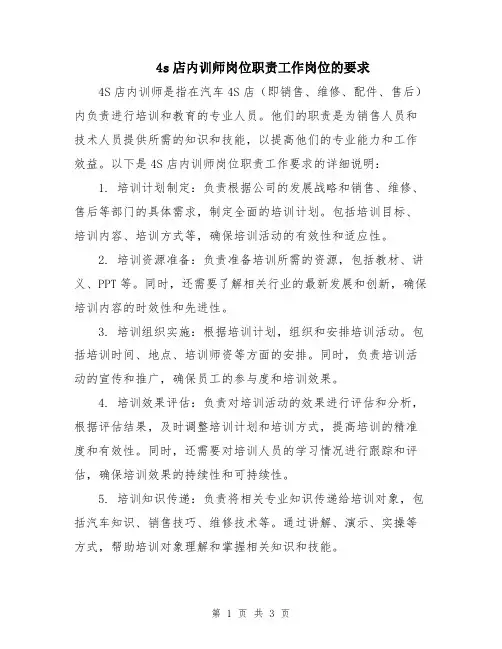 4s店内训师岗位职责工作岗位的要求

4S店内训师是指在汽车4S店（即销售、维修、配件、售后）内负责进行培训和教育的专业人员。他们的职责是为销售人员和技术人员提供所需的知识和技能，以提高他们的专业能力和工作效益。以下是4S店内训师岗位职责工作要求的详细说明：

1. 培训计划制定：负责根据公司的发展战略和销售、维修、售后等部门的具体需求，制定全面的培训计划。包括培训目标、培训内容、培训方式等，确保培训活动的有效性和适应性。

2. 培训资源准备：负责准备培训所需的资源，包括教材、讲义、PPT等。同时，还需要了解相关行业的最新发展和创新，确保培训内容的时效性和先进性。

3. 培训组织实施：根据培训计划，组织和安排培训活动。包括培训时间、地点、培训师资等方面的安排。同时，负责培训活动的宣传和推广，确保员工的参与度和培训效果。

4. 培训效果评估：负责对培训活动的效果进行评估和分析，根据评估结果，及时调整培训计划和培训方式，提高培训的精准度和有效性。同时，还需要对培训人员的学习情况进行跟踪和评估，确保培训效果的持续性和可持续性。

5. 培训知识传递：负责将相关专业知识传递给培训对象，包括汽车知识、销售技巧、维修技术等。通过讲解、演示、实操等方式，帮助培训对象理解和掌握相关知识和技能。

第 1 页 共 3 页